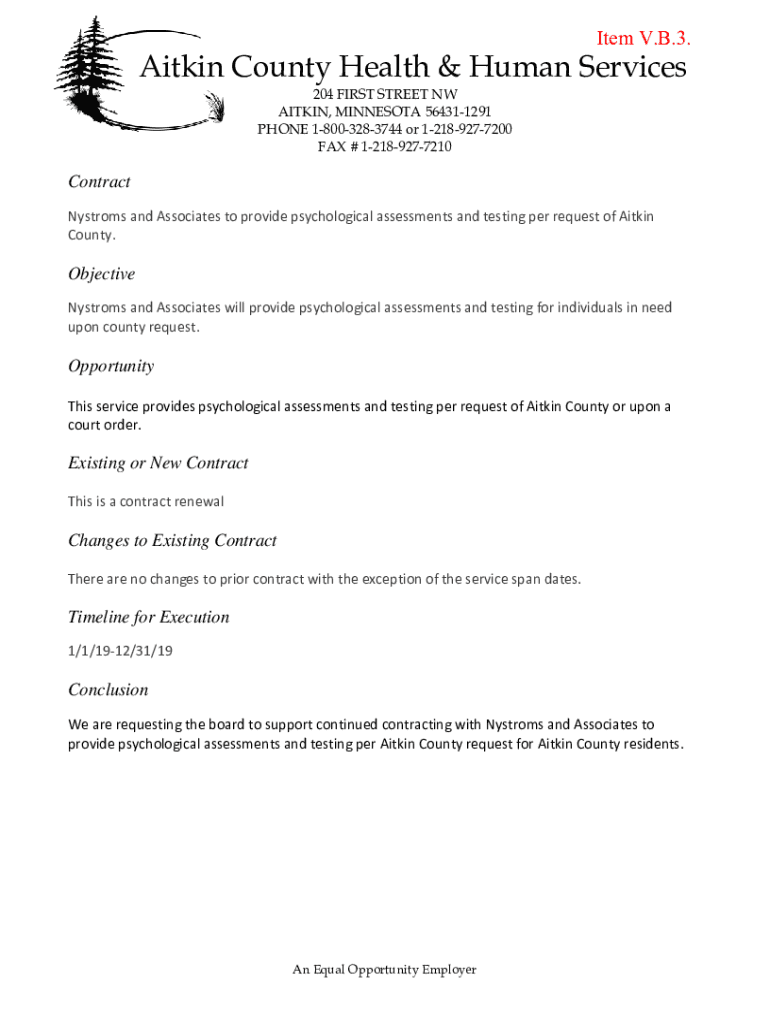 Item V.B.3.

Aitkin County Health & Human Services

204 FIRST STREET NW
AITKIN, MINNESOTA 56431-1291
PHONE 1-800-328-3744 or 1-218-927-7200
FAX # 1-218-927-7210

Contract

Nystroms and Associates to provide psychological assessments and testing per request of Aitkin County.

Objective

Nystroms and Associates will provide psychological assessments and testing for individuals in need upon county request.

Opportunity

This service provides psychological assessments and testing per request of Aitkin County or upon a court order.

Existing or New Contract

This is a contract renewal

Changes to Existing Contract

There are no changes to prior contract with the exception of the service span dates.

Timeline for Execution

1/1/19-12/31/19

Conclusion

We are requesting the board to support continued contracting with Nystroms and Associates to provide psychological assessments and testing per Aitkin County request for Aitkin County residents.

An Equal Opportunity Employer